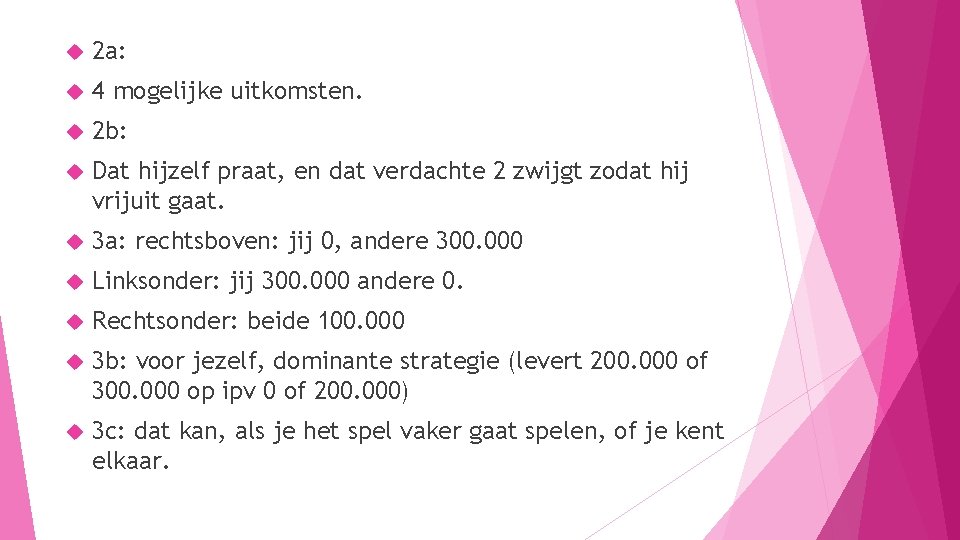 2a:

4 mogelijke uitkomsten.

2b:

Dat hijzelf praat, en dat verdachte 2 zwijgt zodat hij vrijuit gaat.

3a: rechtsboven: jij 0, andere 300.000

Linksonder: jij 300.000 andere 0.

Rechtsonder: beide 100.000

3b: voor jezelf, dominante strategie (levert 200.000 of 300.000 op ipv 0 of 200.000)

3c: dat kan, als je het spel vaker gaat spelen, of je kent elkaar.